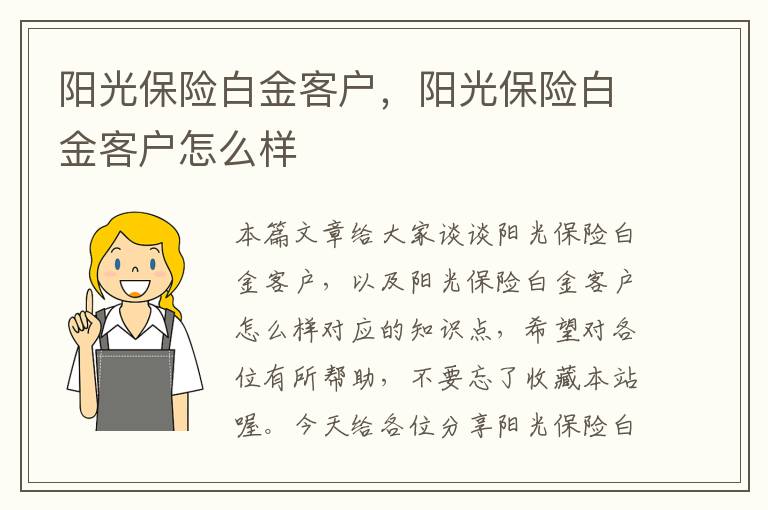 阳光保险白金客户，阳光保险白金客户怎么样

本篇文章给大家谈谈阳光保险白金客户，以及阳光保险白金客户怎么样对应的知识点，希望对各位有所帮助，不要忘了收藏本站喔。今天给各位分享阳光保险白